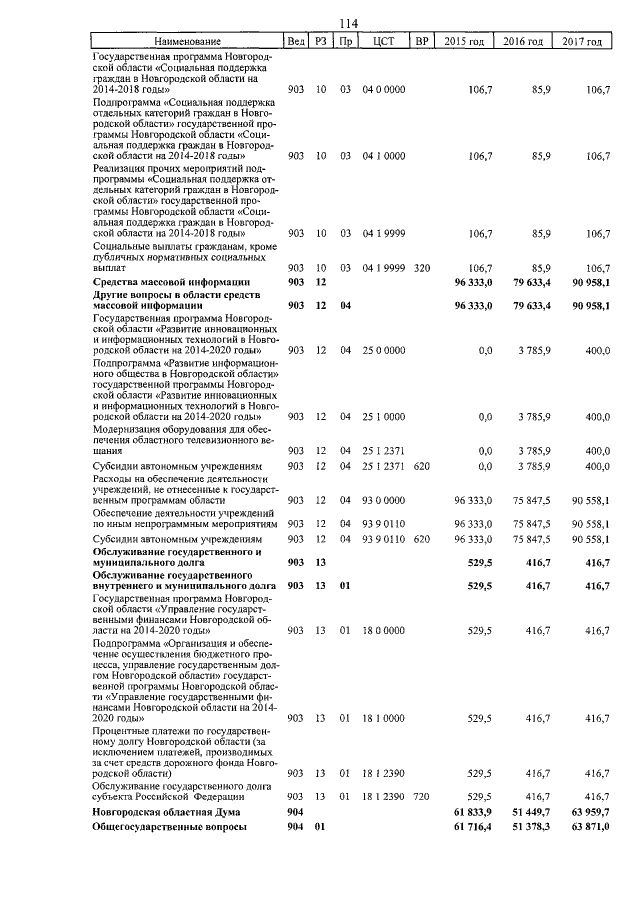 114

| Наименование | Вед | РЗ | Пр | ЦСТ | ВР | 2015 год | 2016 год | 2017 год |
|---|---|---|---|---|---|---|---|---|
| Государственная программа Новгородской области «Социальная поддержка граждан в Новгородской области на 2014-2018 годы» | 903 | 10 | 03 | 04 0 0000 | | 106,7 | 85,9 | 106,7 |
| Подпрограмма «Социальная поддержка отдельных категорий граждан в Новгородской области» государственной программы Новгородской области «Социальная поддержка граждан в Новгородской области на 2014-2018 годы» | 903 | 10 | 03 | 04 1 0000 | | 106,7 | 85,9 | 106,7 |
| Реализация прочих мероприятий подпрограммы «Социальная поддержка отдельных категорий граждан в Новгородской области» государственной программы Новгородской области «Социальная поддержка граждан в Новгородской области на 2014-2018 годы» | 903 | 10 | 03 | 04 1 9999 | | 106,7 | 85,9 | 106,7 |
| Социальные выплаты гражданам, кроме публичных нормативных социальных выплат | 903 | 10 | 03 | 04 1 9999 | 320 | 106,7 | 85,9 | 106,7 |
| **Средства массовой информации** | **903** | **12** | | | | **96 333,0** | **79 633,4** | **90 958,1** |
| **Другие вопросы в области средств массовой информации** | **903** | **12** | **04** | | | **96 333,0** | **79 633,4** | **90 958,1** |
| Государственная программа Новгородской области «Развитие инновационных и информационных технологий в Новгородской области на 2014-2020 годы» | 903 | 12 | 04 | 25 0 0000 | | 0,0 | 3 785,9 | 400,0 |
| Подпрограмма «Развитие информационного общества в Новгородской области» государственной программы Новгородской области «Развитие инновационных и информационных технологий в Новгородской области на 2014-2020 годы» | 903 | 12 | 04 | 25 1 0000 | | 0,0 | 3 785,9 | 400,0 |
| Модернизация оборудования для обеспечения областного телевизионного вещания | 903 | 12 | 04 | 25 1 2371 | | 0,0 | 3 785,9 | 400,0 |
| Субсидии автономным учреждениям | 903 | 12 | 04 | 25 1 2371 | 620 | 0,0 | 3 785,9 | 400,0 |
| Расходы на обеспечение деятельности учреждений, не отнесенные к государственным программам области | 903 | 12 | 04 | 93 0 0000 | | 96 333,0 | 75 847,5 | 90 558,1 |
| Обеспечение деятельности учреждений по иным непрограммным мероприятиям | 903 | 12 | 04 | 93 9 0110 | | 96 333,0 | 75 847,5 | 90 558,1 |
| Субсидии автономным учреждениям | 903 | 12 | 04 | 93 9 0110 | 620 | 96 333,0 | 75 847,5 | 90 558,1 |
| **Обслуживание государственного и муниципального долга** | **903** | **13** | | | | **529,5** | **416,7** | **416,7** |
| **Обслуживание государственного внутреннего и муниципального долга** | **903** | **13** | **01** | | | **529,5** | **416,7** | **416,7** |
| Государственная программа Новгородской области «Управление государственными финансами Новгородской области на 2014-2020 годы» | 903 | 13 | 01 | 18 0 0000 | | 529,5 | 416,7 | 416,7 |
| Подпрограмма «Организация и обеспечение осуществления бюджетного процесса, управление государственным долгом Новгородской области» государственной программы Новгородской области «Управление государственными финансами Новгородской области на 2014-2020 годы» | 903 | 13 | 01 | 18 1 0000 | | 529,5 | 416,7 | 416,7 |
| Процентные платежи по государственному долгу Новгородской области (за исключением платежей, производимых за счет средств дорожного фонда Новгородской области) | 903 | 13 | 01 | 18 1 2390 | | 529,5 | 416,7 | 416,7 |
| Обслуживание государственного долга субъекта Российской Федерации | 903 | 13 | 01 | 18 1 2390 | 720 | 529,5 | 416,7 | 416,7 |
| **Новгородская областная Дума** | **904** | | | | | **61 833,9** | **51 449,7** | **63 959,7** |
| **Общегосударственные вопросы** | **904** | **01** | | | | **61 716,4** | **51 378,3** | **63 871,0** |